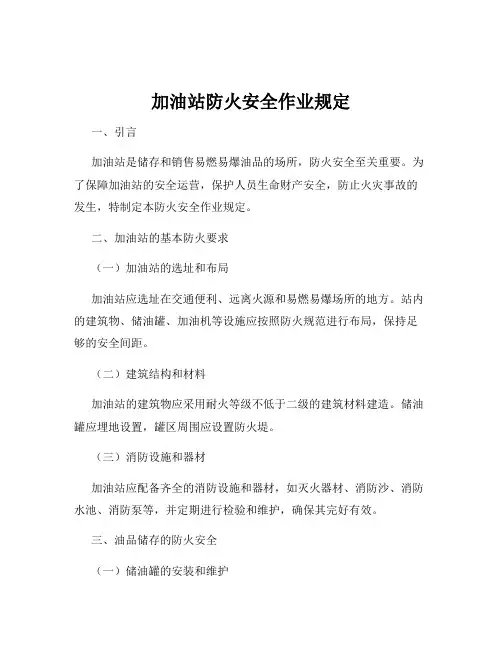 加油站防火安全作业规定

一、引言

加油站是储存和销售易燃易爆油品的场所，防火安全至关重要。为了保障加油站的安全运营，保护人员生命财产安全，防止火灾事故的发生，特制定本防火安全作业规定。

二、加油站的基本防火要求

（一）加油站的选址和布局

加油站应选址在交通便利、远离火源和易燃易爆场所的地方。站内的建筑物、储油罐、加油机等设施应按照防火规范进行布局，保持足够的安全间距。

（二）建筑结构和材料

加油站的建筑物应采用耐火等级不低于二级的建筑材料建造。储油罐应埋地设置，罐区周围应设置防火堤。

（三）消防设施和器材

加油站应配备齐全的消防设施和器材，如灭火器材、消防沙、消防水池、消防泵等，并定期进行检验和维护，确保其完好有效。

三、油品储存的防火安全

（一）储油罐的安装和维护